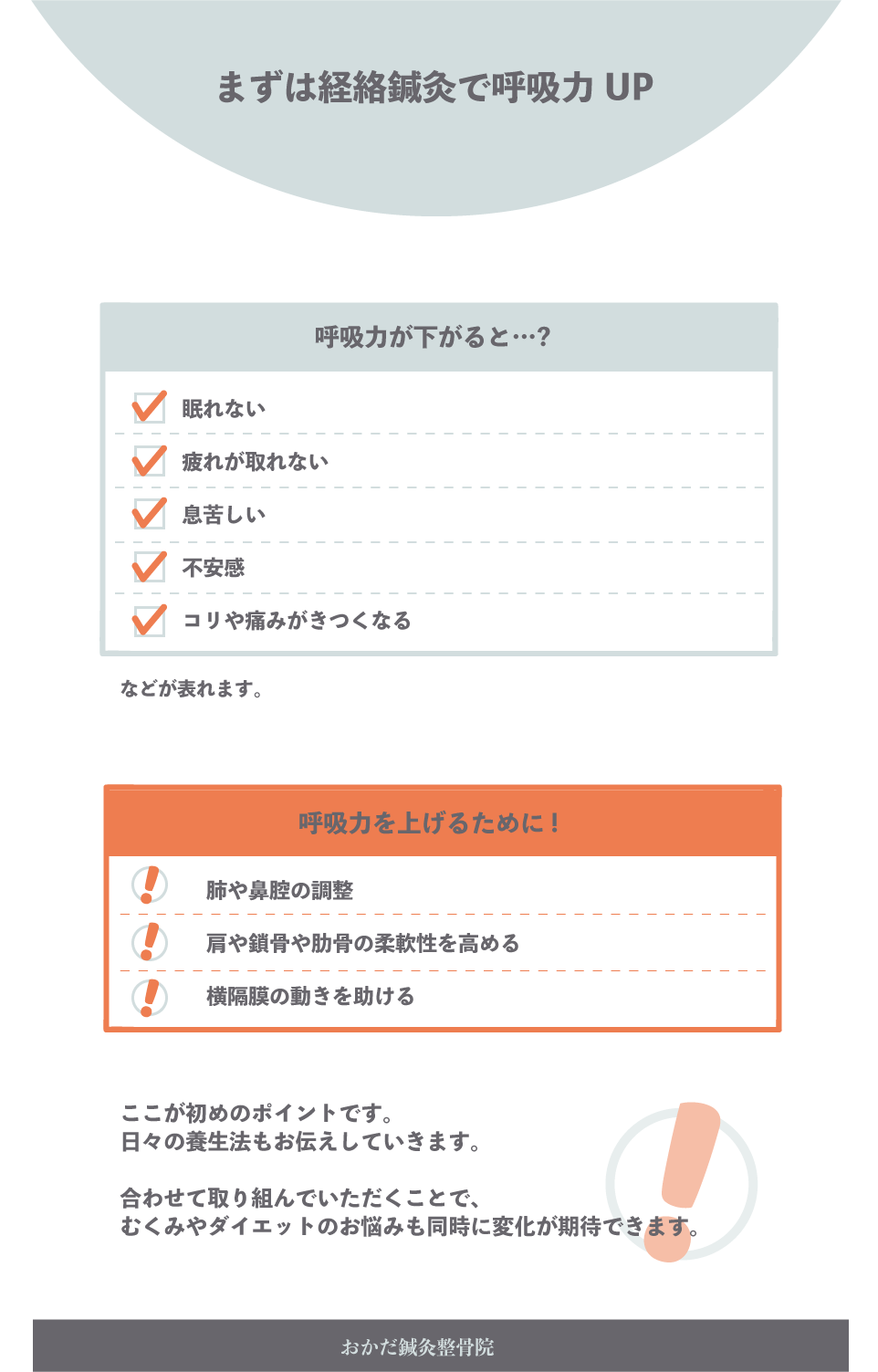 まずは経絡鍼灸で呼吸力 UP

呼吸力が下がると…?

眠れない

疲れが取れない

息苦しい

不安感

コリや痛みがきつくなる

などが表れます。

呼吸力を上げるために！

肺や鼻腔の調整

肩や鎖骨や肋骨の柔軟性を高める

横隔膜の動きを助ける

ここが初めのポイントです。
日々の養生法もお伝えしていきます。

合わせて取り組んでいただくことで、
むくみやダイエットのお悩みも同時に変化が期待できます。

おかだ鍼灸整骨院